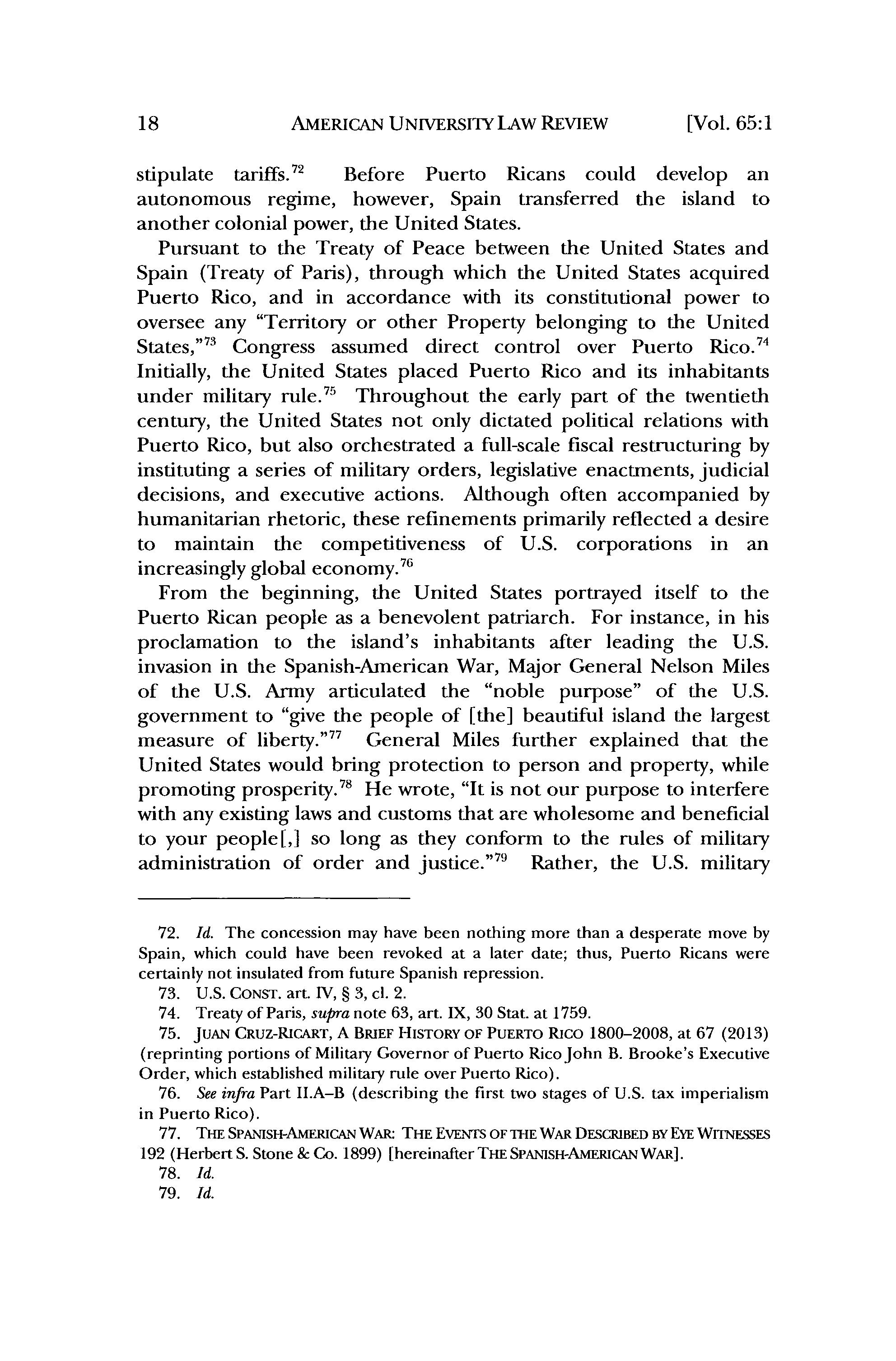 18 AMERICAN UNIVERSITY LAW REVIEW [Vol. 65:1

stipulate tariffs.$^{72}$ Before Puerto Ricans could develop an autonomous regime, however, Spain transferred the island to another colonial power, the United States.

Pursuant to the Treaty of Peace between the United States and Spain (Treaty of Paris), through which the United States acquired Puerto Rico, and in accordance with its constitutional power to oversee any "Territory or other Property belonging to the United States,"$^{73}$ Congress assumed direct control over Puerto Rico.$^{74}$ Initially, the United States placed Puerto Rico and its inhabitants under military rule.$^{75}$ Throughout the early part of the twentieth century, the United States not only dictated political relations with Puerto Rico, but also orchestrated a full-scale fiscal restructuring by instituting a series of military orders, legislative enactments, judicial decisions, and executive actions. Although often accompanied by humanitarian rhetoric, these refinements primarily reflected a desire to maintain the competitiveness of U.S. corporations in an increasingly global economy.$^{76}$

From the beginning, the United States portrayed itself to the Puerto Rican people as a benevolent patriarch. For instance, in his proclamation to the island's inhabitants after leading the U.S. invasion in the Spanish-American War, Major General Nelson Miles of the U.S. Army articulated the "noble purpose" of the U.S. government to "give the people of [the] beautiful island the largest measure of liberty."$^{77}$ General Miles further explained that the United States would bring protection to person and property, while promoting prosperity.$^{78}$ He wrote, "It is not our purpose to interfere with any existing laws and customs that are wholesome and beneficial to your people[,] so long as they conform to the rules of military administration of order and justice."$^{79}$ Rather, the U.S. military

72. Id. The concession may have been nothing more than a desperate move by Spain, which could have been revoked at a later date; thus, Puerto Ricans were certainly not insulated from future Spanish repression.

73. U.S. CONST. art. IV, § 3, cl. 2.

74. Treaty of Paris, supra note 63, art. IX, 30 Stat. at 1759.

75. JUAN CRUZ-RICART, A BRIEF HISTORY OF PUERTO RICO 1800–2008, at 67 (2013) (reprinting portions of Military Governor of Puerto Rico John B. Brooke's Executive Order, which established military rule over Puerto Rico).

76. See infra Part II.A–B (describing the first two stages of U.S. tax imperialism in Puerto Rico).

77. THE SPANISH-AMERICAN WAR: THE EVENTS OF THE WAR DESCRIBED BY EYE WITNESSES 192 (Herbert S. Stone & Co. 1899) [hereinafter THE SPANISH-AMERICAN WAR].

78. Id.

79. Id.